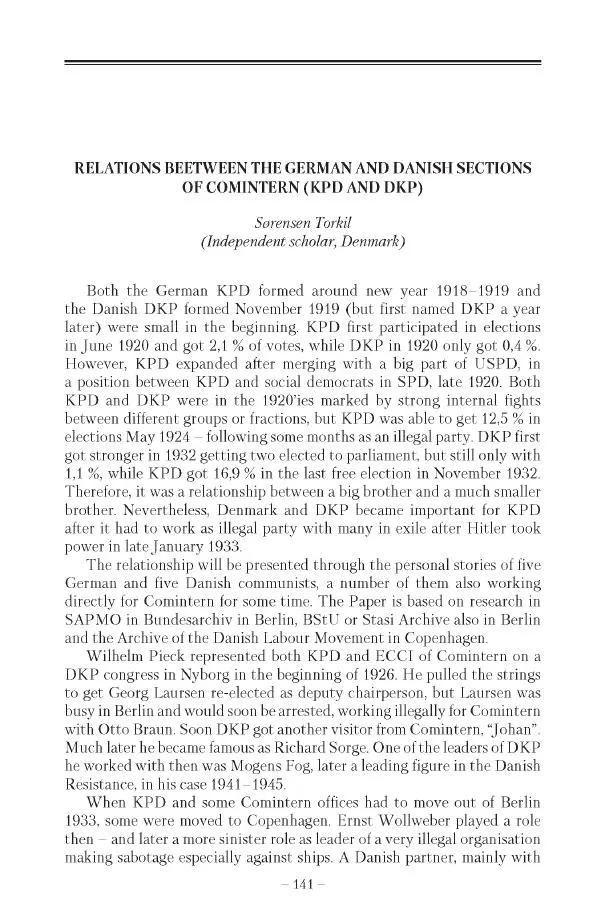 RELATIONS BEETWEEN THE GERMAN AND DANISH SECTIONS OF COMINTERN (KPD AND DKP)

Sørensen Torkil
(Independent scholar, Denmark)

Both the German KPD formed around new year 1918–1919 and the Danish DKP formed November 1919 (but first named DKP a year later) were small in the beginning. KPD first participated in elections in June 1920 and got 2,1 % of votes, while DKP in 1920 only got 0,4 %. However, KPD expanded after merging with a big part of USPD, in a position between KPD and social democrats in SPD, late 1920. Both KPD and DKP were in the 1920'ies marked by strong internal fights between different groups or fractions, but KPD was able to get 12,5 % in elections May 1924 – following some months as an illegal party. DKP first got stronger in 1932 getting two elected to parliament, but still only with 1,1 %, while KPD got 16,9 % in the last free election in November 1932. Therefore, it was a relationship between a big brother and a much smaller brother. Nevertheless, Denmark and DKP became important for KPD after it had to work as illegal party with many in exile after Hitler took power in late January 1933.

The relationship will be presented through the personal stories of five German and five Danish communists, a number of them also working directly for Comintern for some time. The Paper is based on research in SAPMO in Bundesarchiv in Berlin, BStU or Stasi Archive also in Berlin and the Archive of the Danish Labour Movement in Copenhagen.

Wilhelm Pieck represented both KPD and ECCI of Comintern on a DKP congress in Nyborg in the beginning of 1926. He pulled the strings to get Georg Laursen re-elected as deputy chairperson, but Laursen was busy in Berlin and would soon be arrested, working illegally for Comintern with Otto Braun. Soon DKP got another visitor from Comintern, "Johan". Much later he became famous as Richard Sorge. One of the leaders of DKP he worked with then was Mogens Fog, later a leading figure in the Danish Resistance, in his case 1941–1945.

When KPD and some Comintern offices had to move out of Berlin 1933, some were moved to Copenhagen. Ernst Wollweber played a role then – and later a more sinister role as leader of a very illegal organisation making sabotage especially against ships. A Danish partner, mainly with

– 141 –